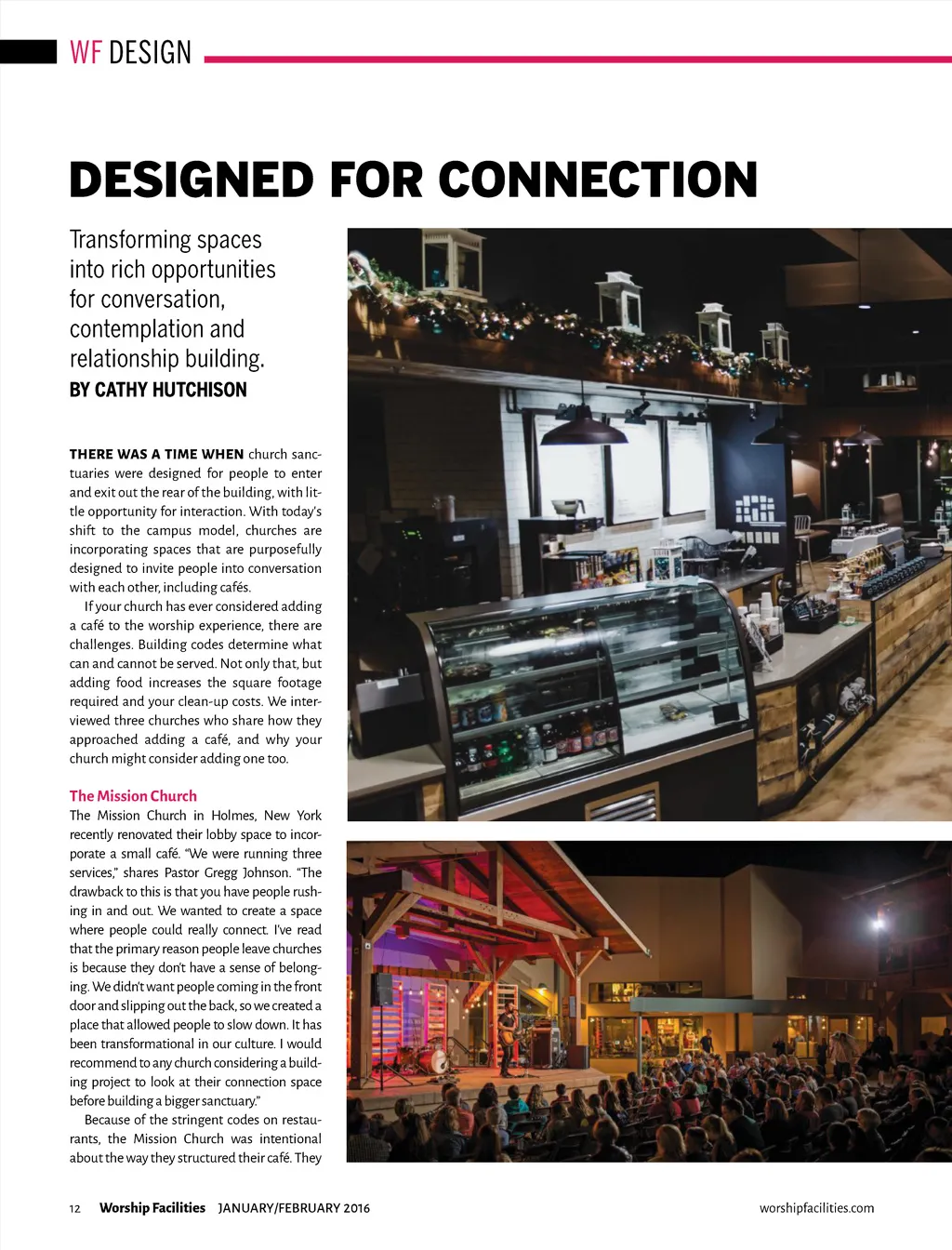 WF DESIGN

DESIGNED FOR CONNECTION

Transforming spaces into rich opportunities for conversation, contemplation and relationship building.
BY CATHY HUTCHISON

THERE WAS A TIME WHEN church sanctuaries were designed for people to enter and exit out the rear of the building, with little opportunity for interaction. With today's shift to the campus model, churches are incorporating spaces that are purposefully designed to invite people into conversation with each other, including cafés.

If your church has ever considered adding a café to the worship experience, there are challenges. Building codes determine what can and cannot be served. Not only that, but adding food increases the square footage required and your clean-up costs. We interviewed three churches who share how they approached adding a café, and why your church might consider adding one too.

The Mission Church
The Mission Church in Holmes, New York recently renovated their lobby space to incorporate a small café. "We were running three services," shares Pastor Gregg Johnson. "The drawback to this is that you have people rushing in and out. We wanted to create a space where people could really connect. I've read that the primary reason people leave churches is because they don't have a sense of belonging. We didn't want people coming in the front door and slipping out the back, so we created a place that allowed people to slow down. It has been transformational in our culture. I would recommend to any church considering a building project to look at their connection space before building a bigger sanctuary."

Because of the stringent codes on restaurants, the Mission Church was intentional about the way they structured their café. They

12 Worship Facilities JANUARY/FEBRUARY 2016 worshipfacilities.com